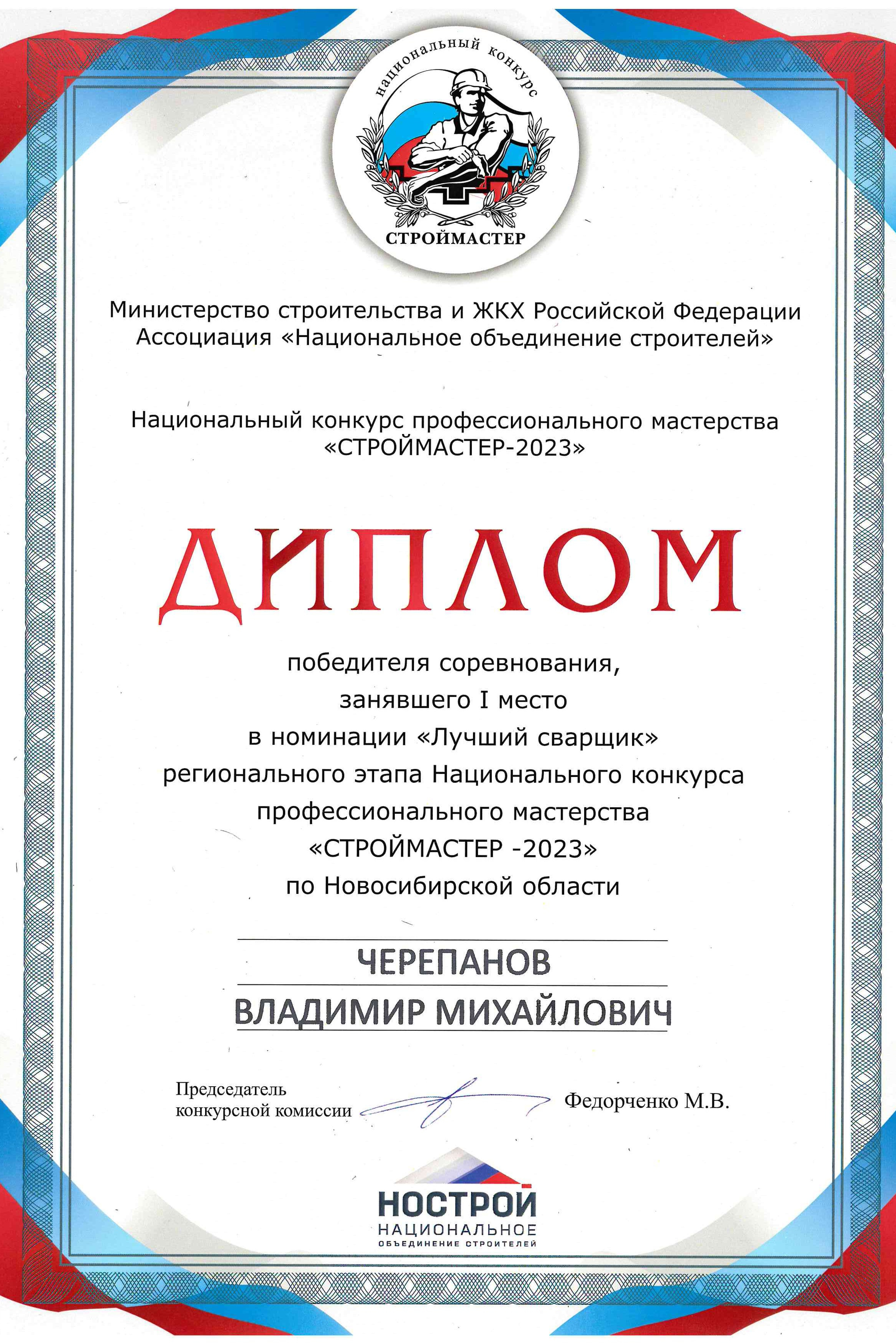 национальный конкурс
СТРОЙМАСТЕР

Министерство строительства и ЖКХ Российской Федерации
Ассоциация «Национальное объединение строителей»

Национальный конкурс профессионального мастерства
«СТРОЙМАСТЕР-2023»

ДИПЛОМ

победителя соревнования,
занявшего I место
в номинации «Лучший сварщик»
регионального этапа Национального конкурса
профессионального мастерства
«СТРОЙМАСТЕР -2023»
по Новосибирской области

ЧЕРЕПАНОВ
ВЛАДИМИР МИХАЙЛОВИЧ

Председатель
конкурсной комиссии

Федорченко М.В.

НОСТРОЙ
НАЦИОНАЛЬНОЕ
ОБЪЕДИНЕНИЕ СТРОИТЕЛЕЙ